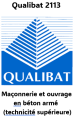 Qualibat 2113

QUALIBAT

Maçonnerie et ouvrage en béton armé (technicité supérieure)